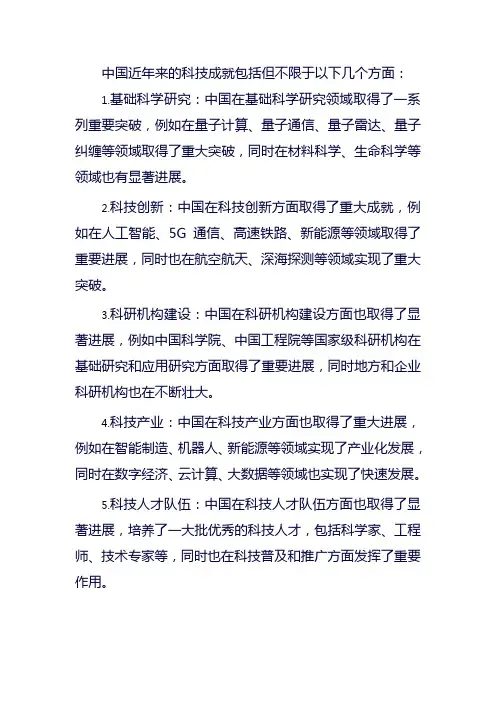 中国近年来的科技成就包括但不限于以下几个方面：

1.基础科学研究：中国在基础科学研究领域取得了一系列重要突破，例如在量子计算、量子通信、量子雷达、量子纠缠等领域取得了重大突破，同时在材料科学、生命科学等领域也有显著进展。

2.科技创新：中国在科技创新方面取得了重大成就，例如在人工智能、5G 通信、高速铁路、新能源等领域取得了重要进展，同时也在航空航天、深海探测等领域实现了重大突破。

3.科研机构建设：中国在科研机构建设方面也取得了显著进展，例如中国科学院、中国工程院等国家级科研机构在基础研究和应用研究方面取得了重要进展，同时地方和企业科研机构也在不断壮大。

4.科技产业：中国在科技产业方面也取得了重大进展，例如在智能制造、机器人、新能源等领域实现了产业化发展，同时在数字经济、云计算、大数据等领域也实现了快速发展。

5.科技人才队伍：中国在科技人才队伍方面也取得了显著进展，培养了一大批优秀的科技人才，包括科学家、工程师、技术专家等，同时也在科技普及和推广方面发挥了重要作用。